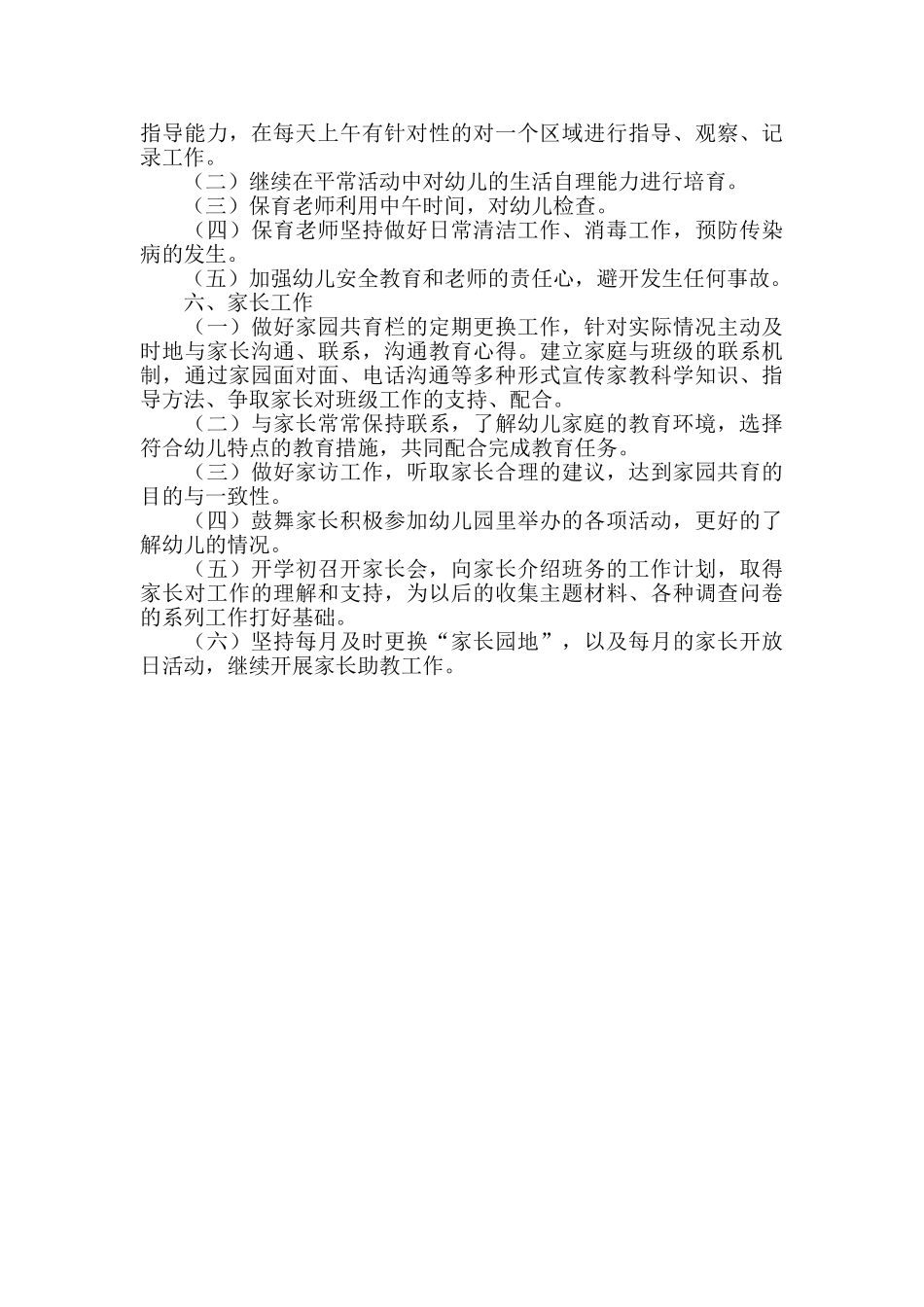 指导能力，在每天上午有针对性的对一个区域进行指导、观察、记录工作。

（二）继续在平常活动中对幼儿的生活自理能力进行培育。

（三）保育老师利用中午时间，对幼儿检查。

（四）保育老师坚持做好日常清洁工作、消毒工作，预防传染病的发生。

（五）加强幼儿安全教育和老师的责任心，避开发生任何事故。

六、家长工作

（一）做好家园共育栏的定期更换工作，针对实际情况主动及时地与家长沟通、联系，沟通教育心得。建立家庭与班级的联系机制，通过家园面对面、电话沟通等多种形式宣传家教科学知识、指导方法、争取家长对班级工作的支持、配合。

（二）与家长常常保持联系，了解幼儿家庭的教育环境，选择符合幼儿特点的教育措施，共同配合完成教育任务。

（三）做好家访工作，听取家长合理的建议，达到家园共育的目的与一致性。

（四）鼓舞家长积极参加幼儿园里举办的各项活动，更好的了解幼儿的情况。

（五）开学初召开家长会，向家长介绍班务的工作计划，取得家长对工作的理解和支持，为以后的收集主题材料、各种调查问卷的系列工作打好基础。

（六）坚持每月及时更换“家长园地”，以及每月的家长开放日活动，继续开展家长助教工作。